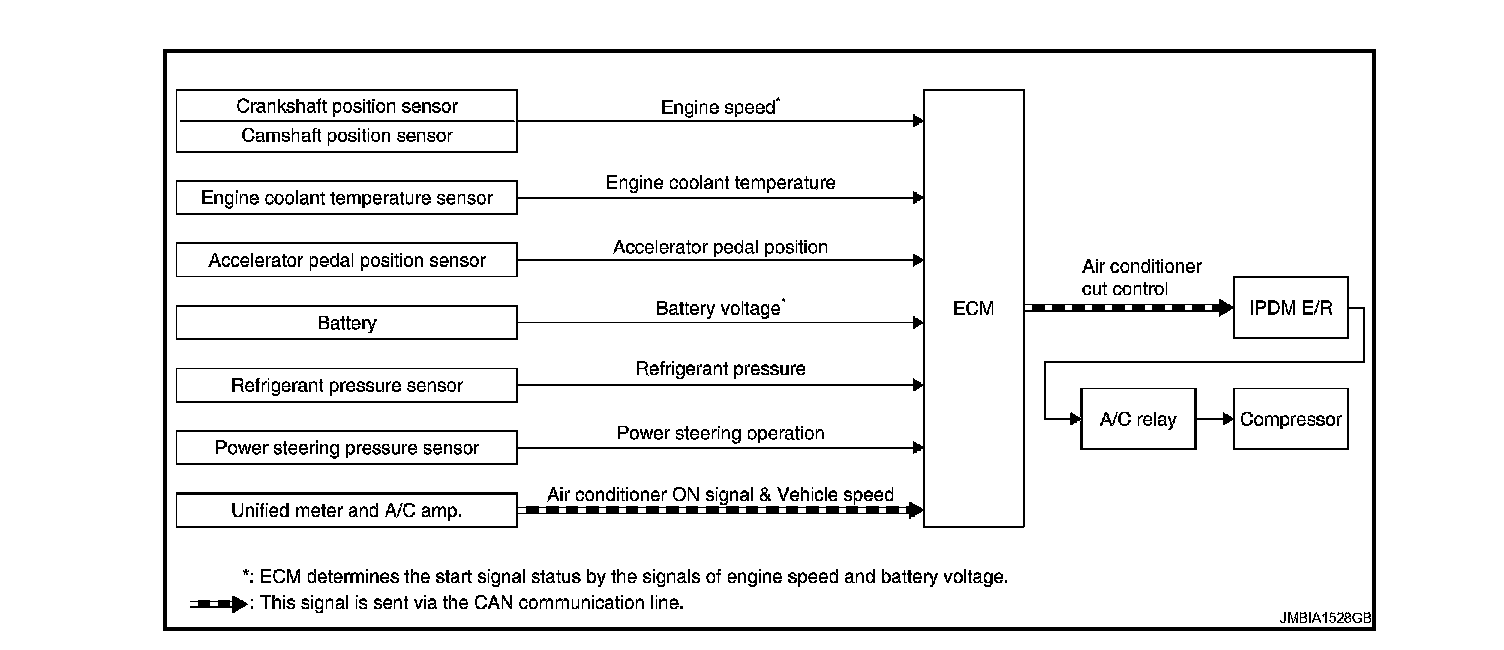 Crankshaft position sensor
Camshaft position sensor
Engine speed*
Engine coolant temperature sensor
Engine coolant temperature
Accelerator pedal position sensor
Accelerator pedal position
Battery
Battery voltage*
Refrigerant pressure sensor
Refrigerant pressure
Power steering pressure sensor
Power steering operation
Unified meter and A/C amp.
Air conditioner ON signal & Vehicle speed
ECM
Air conditioner cut control
IPDM E/R
A/C relay
Compressor

*: ECM determines the start signal status by the signals of engine speed and battery voltage.
: This signal is sent via the CAN communication line.

JMBIA1528GB